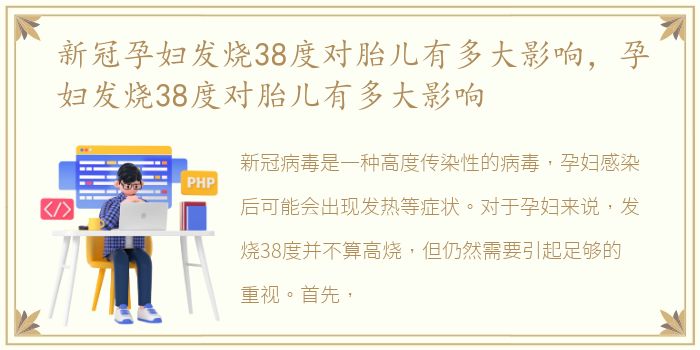 新冠孕妇发烧38度对胎儿有多大影响，孕妇发烧38度对胎儿有多大影响

PHP

</>

新冠病毒是一种高度传染性的病毒，孕妇感染后可能会出现发热等症状。对于孕妇来说，发烧38度并不算高烧，但仍然需要引起足够的重视。首先，